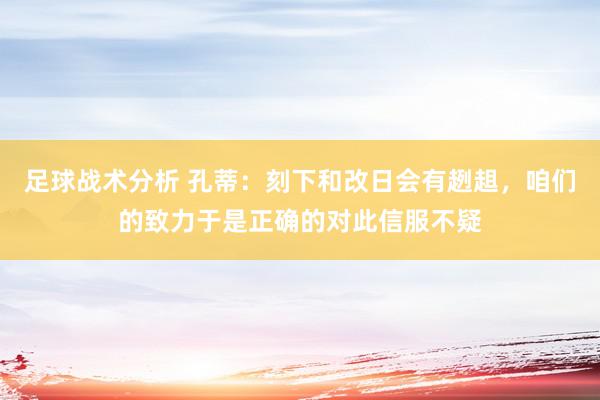 足球战术分析 孔蒂：刻下和改日会有趔趄，咱们的致力于是正确的对此信服不疑